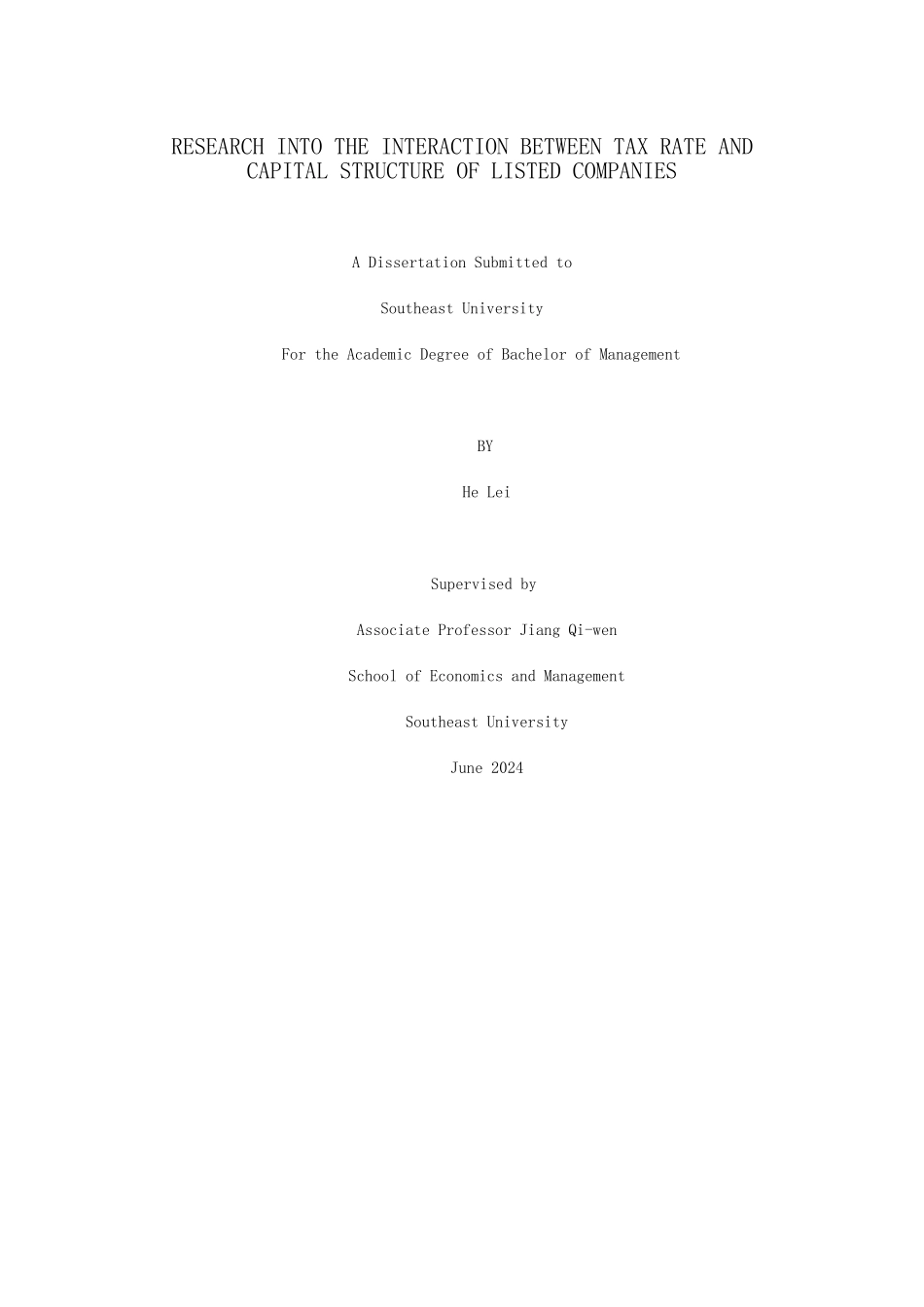 RESEARCH INTO THE INTERACTION BETWEEN TAX RATE AND CAPITAL STRUCTURE OF LISTED COMPANIES

A Dissertation Submitted to

Southeast University

For the Academic Degree of Bachelor of Management

BY

He Lei

Supervised by

Associate Professor Jiang Qi-wen

School of Economics and Management

Southeast University

June 2024